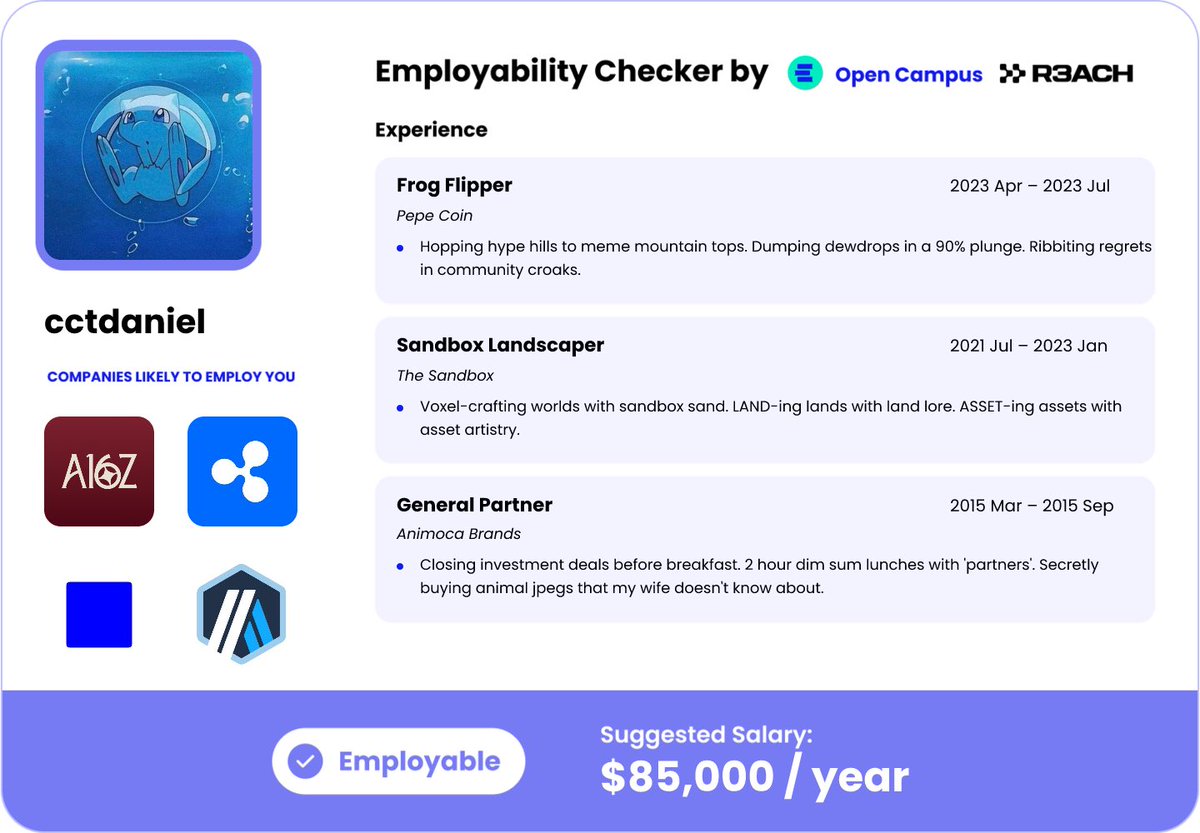 cctdaniel

COMPANIES LIKELY TO EMPLOY YOU

A16Z

Employability Checker by Open Campus R3ACH

Experience

Frog Flipper
2023 Apr – 2023 Jul
Pepe Coin
• Hopping hype hills to meme mountain tops. Dumping dewdrops in a 90% plunge. Ribbiting regrets in community croaks.

Sandbox Landscaper
2021 Jul – 2023 Jan
The Sandbox
• Voxel-crafting worlds with sandbox sand. LAND-ing lands with land lore. ASSET-ing assets with asset artistry.

General Partner
2015 Mar – 2015 Sep
Animoca Brands
• Closing investment deals before breakfast. 2 hour dim sum lunches with 'partners'. Secretly buying animal jpegs that my wife doesn't know about.

Employable

Suggested Salary:
$85,000 / year